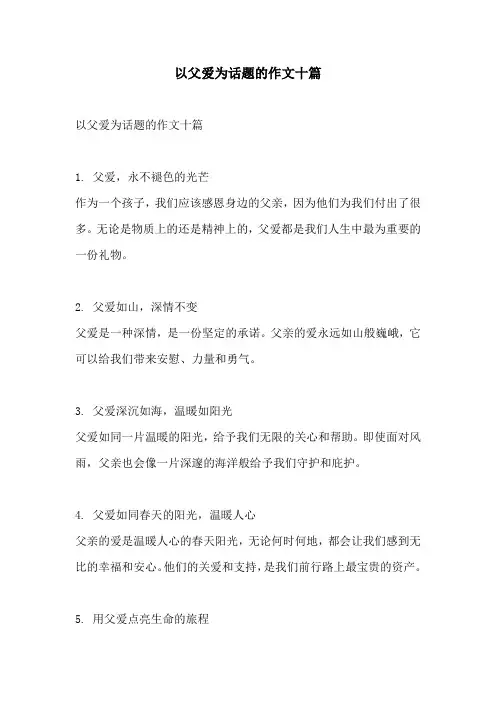 以父爱为话题的作文十篇

以父爱为话题的作文十篇

1. 父爱，永不褪色的光芒
作为一个孩子，我们应该感恩身边的父亲，因为他们为我们付出了很多。无论是物质上的还是精神上的，父爱都是我们人生中最为重要的一份礼物。

2. 父爱如山，深情不变
父爱是一种深情，是一份坚定的承诺。父亲的爱永远如山般巍峨，它可以给我们带来安慰、力量和勇气。

3. 父爱深沉如海，温暖如阳光
父爱如同一片温暖的阳光，给予我们无限的关心和帮助。即使面对风雨，父亲也会像一片深邃的海洋般给予我们守护和庇护。

4. 父爱如同春天的阳光，温暖人心
父亲的爱是温暖人心的春天阳光，无论何时何地，都会让我们感到无比的幸福和安心。他们的关爱和支持，是我们前行路上最宝贵的资产。

5. 用父爱点亮生命的旅程